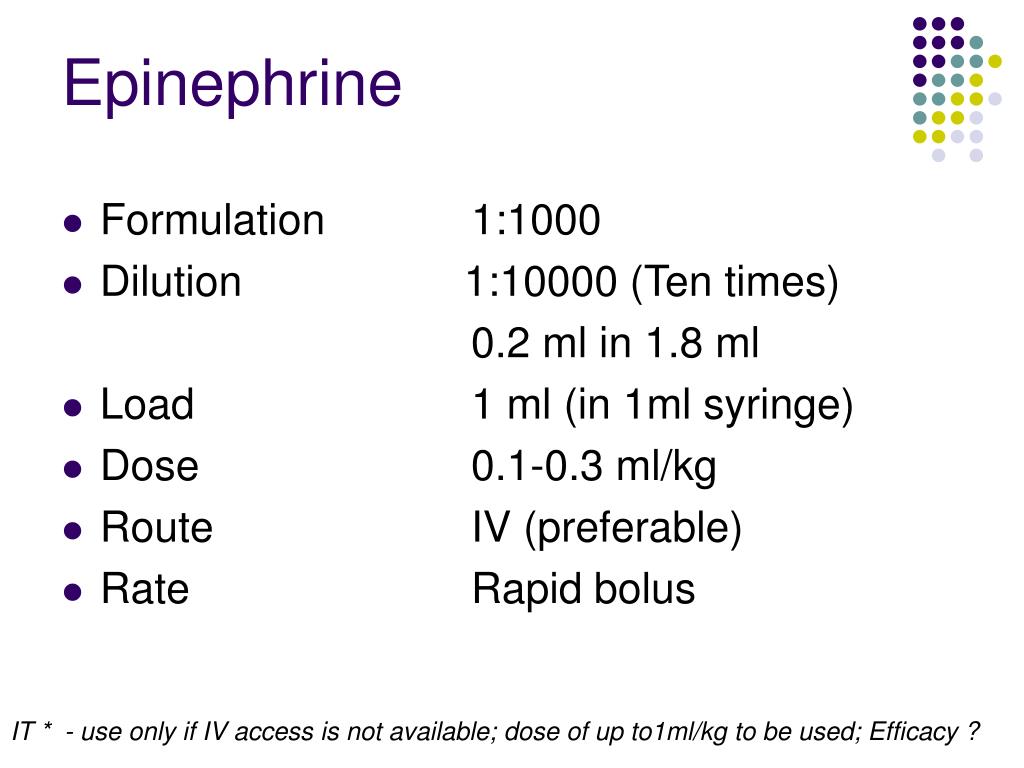 Epinephrine

- Formulation 1:1000
- Dilution 1:10000 (Ten times)
  0.2 ml in 1.8 ml
- Load 1 ml (in 1ml syringe)
- Dose 0.1-0.3 ml/kg
- Route IV (preferable)
- Rate Rapid bolus

IT * - use only if IV access is not available; dose of up to1ml/kg to be used; Efficacy ?